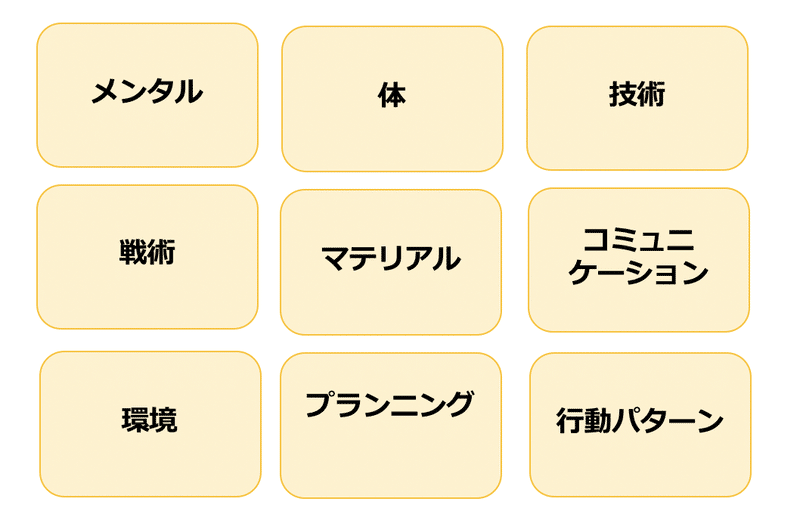 メンタル

体

技術

戦術

マテリアル

コミュニケーション

環境

プランニング

行動パターン